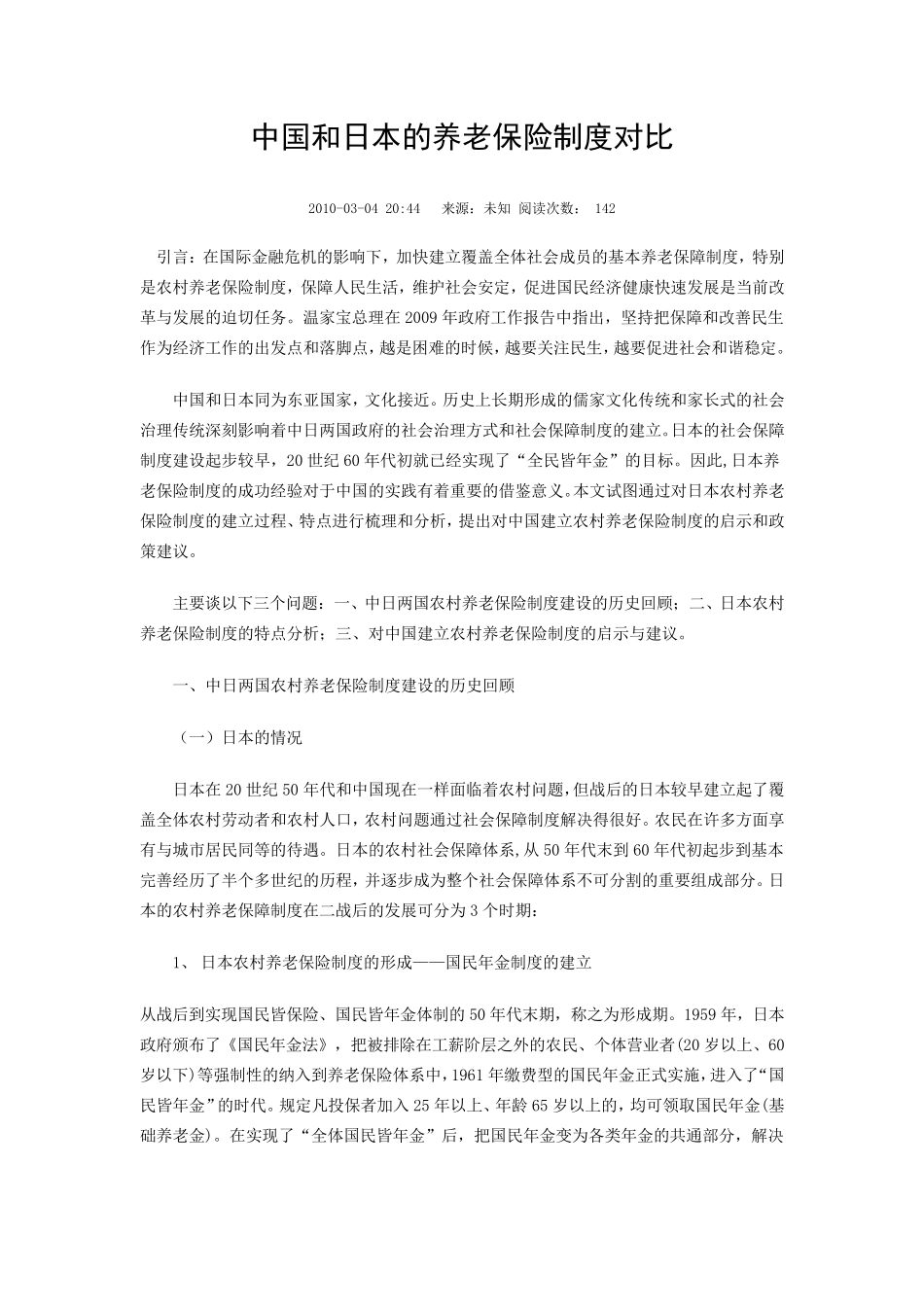 中国和日本的养老保险制度对比

2010-03-04 20:44　来源：未知 阅读次数： 142

引言：在国际金融危机的影响下，加快建立覆盖全体社会成员的基本养老保障制度，特别是农村养老保险制度，保障人民生活，维护社会安定，促进国民经济健康快速发展是当前改革与发展的迫切任务。温家宝总理在2009年政府工作报告中指出，坚持把保障和改善民生作为经济工作的出发点和落脚点，越是困难的时候，越要关注民生，越要促进社会和谐稳定。

中国和日本同为东亚国家，文化接近。历史上长期形成的儒家文化传统和家长式的社会治理传统深刻影响着中日两国政府的社会治理方式和社会保障制度的建立。日本的社会保障制度建设起步较早，20世纪60年代初就已经实现了“全民皆年金”的目标。因此,日本养老保险制度的成功经验对于中国的实践有着重要的借鉴意义。本文试图通过对日本农村养老保险制度的建立过程、特点进行梳理和分析，提出对中国建立农村养老保险制度的启示和政策建议。

主要谈以下三个问题：一、中日两国农村养老保险制度建设的历史回顾；二、日本农村养老保险制度的特点分析；三、对中国建立农村养老保险制度的启示与建议。

一、中日两国农村养老保险制度建设的历史回顾

（一）日本的情况

日本在20世纪50年代和中国现在一样面临着农村问题，但战后的日本较早建立起了覆盖全体农村劳动者和农村人口，农村问题通过社会保障制度解决得很好。农民在许多方面享有与城市居民同等的待遇。日本的农村社会保障体系,从50年代末到60年代初起步到基本完善经历了半个多世纪的历程，并逐步成为整个社会保障体系不可分割的重要组成部分。日本的农村养老保障制度在二战后的发展可分为3个时期：

1、 日本农村养老保险制度的形成——国民年金制度的建立

从战后到实现国民皆保险、国民皆年金体制的50年代末期，称之为形成期。1959年，日本政府颁布了《国民年金法》，把被排除在工薪阶层之外的农民、个体营业者(20岁以上、60岁以下)等强制性的纳入到养老保险体系中，1961年缴费型的国民年金正式实施，进入了“国民皆年金”的时代。规定凡投保者加入25年以上、年龄65岁以上的，均可领取国民年金(基础养老金)。在实现了“全体国民皆年金”后，把国民年金变为各类年金的共通部分，解决